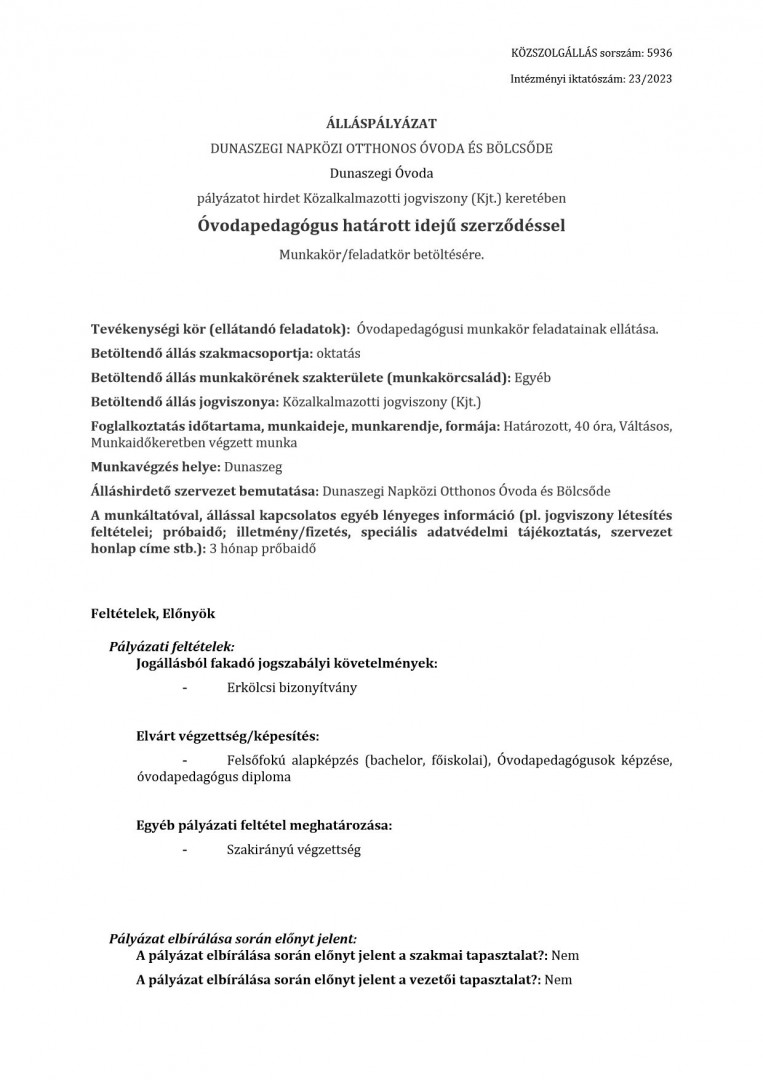 KÖZSZOLGÁLLÁS sorszám: 5936

Intézményi iktatószám: 23/2023

ÁLLÁSPÁLYÁZAT

DUNASZEGI NAPKÖZI OTTHONOS ÓVODA ÉS BÖLCSŐDE

Dunaszegi Óvoda

pályázatot hirdet Közalkalmazotti jogviszony (Kjt.) keretében

Óvodapedagógus határott idejű szerződéssel

Munkakör/feladatkör betöltésére.

Tevékenységi kör (ellátandó feladatok): Óvodapedagógusi munkakör feladatainak ellátása.

Betöltendő állás szakmacsoportja: oktatás

Betöltendő állás munkakörének szakterülete (munkakörcsalád): Egyéb

Betöltendő állás jogviszonya: Közalkalmazotti jogviszony (Kjt.)

Foglalkoztatás időtartama, munkaideje, munkarendje, formája: Határozott, 40 óra, Váltásos, Munkaidőkeretben végzett munka

Munkavégzés helye: Dunaszeg

Álláshirdető szervezet bemutatása: Dunaszegi Napközi Otthonos Óvoda és Bölcsőde

A munkáltatóval, állással kapcsolatos egyéb lényeges információ (pl. jogviszony létesítés feltételei; próbaidő; illetmény/fizetés, speciális adatvédelmi tájékoztatás, szervezet honlap címe stb.): 3 hónap próbaidő

Feltételek, Előnyök

Pályázati feltételek:
Jogállásból fakadó jogszabályi követelmények:

- Erkölcsi bizonyítvány

Elvárt végzettség/képesítés:

- Felsőfokú alapképzés (bachelor, főiskolai), Óvodapedagógusok képzése, óvodapedagógus diploma

Egyéb pályázati feltétel meghatározása:

- Szakirányú végzettség

Pályázat elbírálása során előnyt jelent:
A pályázat elbírálása során előnyt jelent a szakmai tapasztalat?: Nem
A pályázat elbírálása során előnyt jelent a vezetői tapasztalat?: Nem